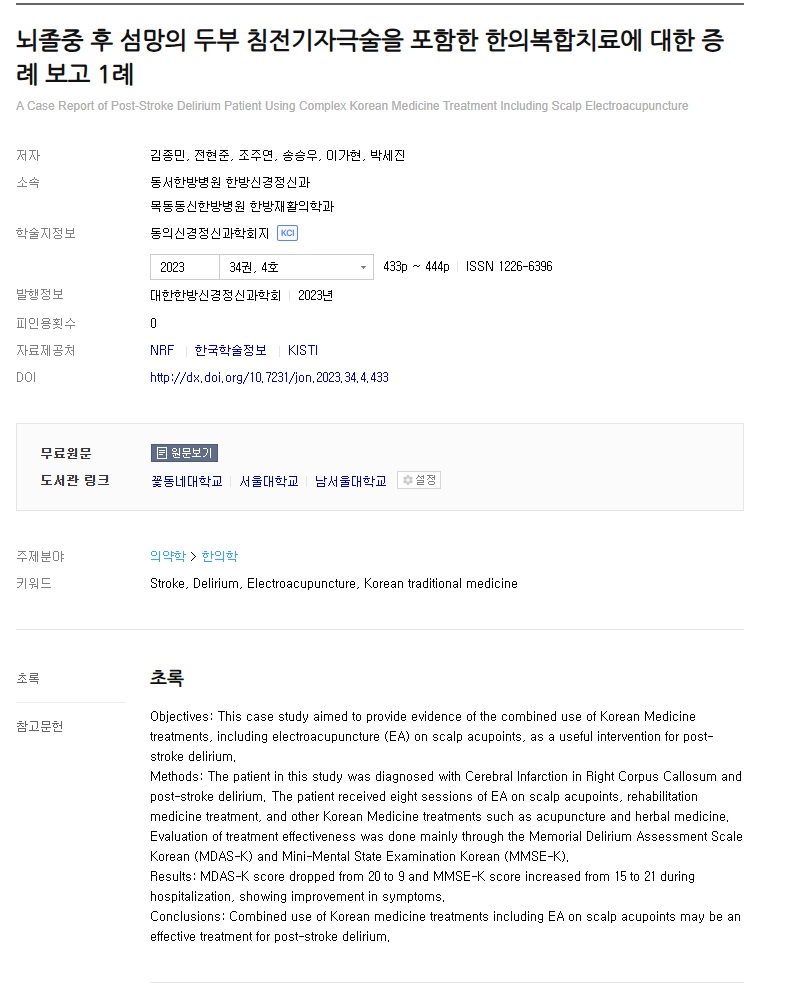 뇌졸중 후 섬망의 두부 침전기자극술을 포함한 한의복합치료에 대한 증례 보고 1례

A Case Report of Post-Stroke Delirium Patient Using Complex Korean Medicine Treatment Including Scalp Electroacupuncture

저자 김종민, 전현준, 조주연, 송승우, 이가현, 박세진

소속 동서한방병원 한방신경정신과
목동동신한방병원 한방재활의학과

학술지정보 동의신경정신과학회지 KCI

2023 34권, 4호 433p ~ 444p ISSN 1226-6396

발행정보 대한한방신경정신과학회 2023년

피인용횟수 0

자료제공처 NRF 한국학술정보 KISTI

DOI http://dx.doi.org/10.7231/jon.2023.34.4.433

무료원문 원문보기

도서관 링크 꽃동네대학교 서울대학교 남서울대학교 설정

주제분야 의약학 > 한의학

키워드 Stroke, Delirium, Electroacupuncture, Korean traditional medicine

초록

참고문헌

초록

Objectives: This case study aimed to provide evidence of the combined use of Korean Medicine treatments, including electroacupuncture (EA) on scalp acupoints, as a useful intervention for post-stroke delirium.
Methods: The patient in this study was diagnosed with Cerebral Infarction in Right Corpus Callosum and post-stroke delirium. The patient received eight sessions of EA on scalp acupoints, rehabilitation medicine treatment, and other Korean Medicine treatments such as acupuncture and herbal medicine. Evaluation of treatment effectiveness was done mainly through the Memorial Delirium Assessment Scale Korean (MDAS-K) and Mini-Mental State Examination Korean (MMSE-K).
Results: MDAS-K score dropped from 20 to 9 and MMSE-K score increased from 15 to 21 during hospitalization, showing improvement in symptoms.
Conclusions: Combined use of Korean medicine treatments including EA on scalp acupoints may be an effective treatment for post-stroke delirium.